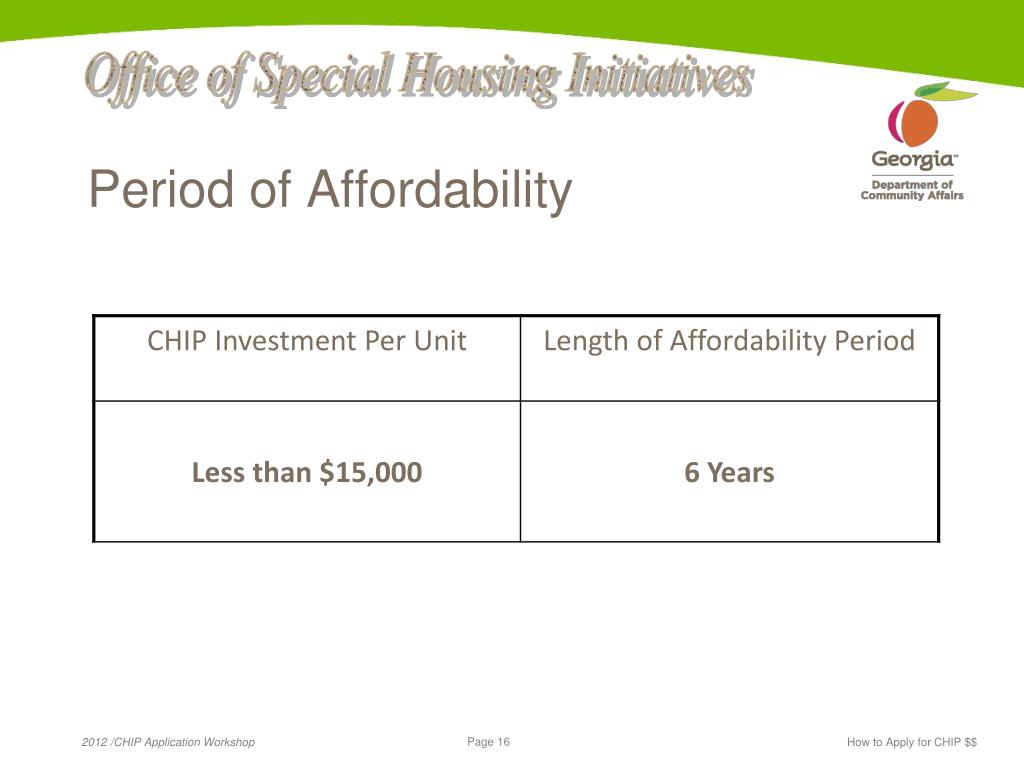 Office of Special Housing Initiatives

Georgia™
Department of Community Affairs

Period of Affordability

| CHIP Investment Per Unit | Length of Affordability Period |
|---|---|
| **Less than \$15,000** | **6 Years** |

2012 /CHIP Application Workshop

Page 16

How to Apply for CHIP \$\$